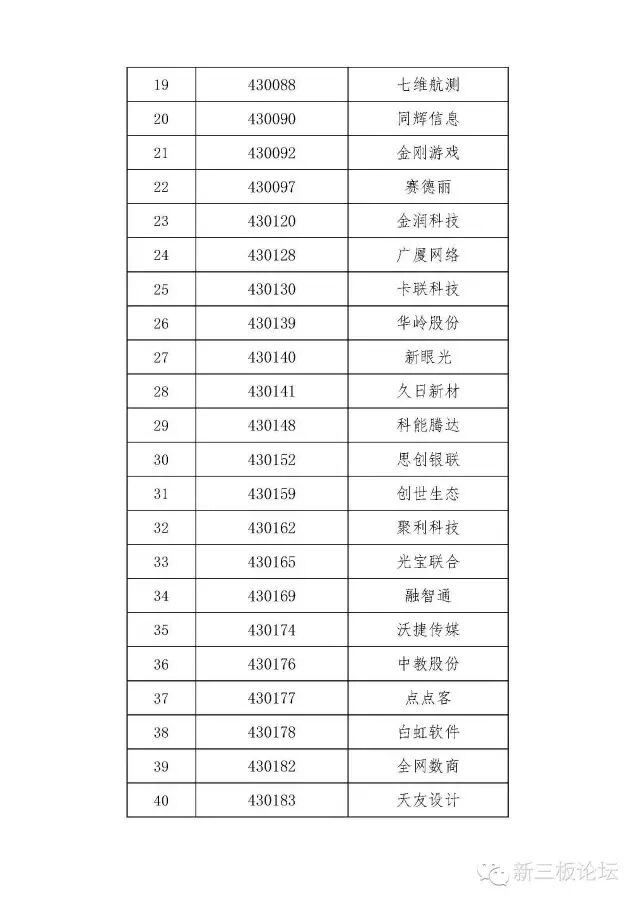 | 19 | 430088 | 七维航测 |
|---|---|---|
| 20 | 430090 | 同辉信息 |
| 21 | 430092 | 金刚游戏 |
| 22 | 430097 | 赛德丽 |
| 23 | 430120 | 金润科技 |
| 24 | 430128 | 广厦网络 |
| 25 | 430130 | 卡联科技 |
| 26 | 430139 | 华岭股份 |
| 27 | 430140 | 新眼光 |
| 28 | 430141 | 久日新材 |
| 29 | 430148 | 科能腾达 |
| 30 | 430152 | 思创银联 |
| 31 | 430159 | 创世生态 |
| 32 | 430162 | 聚利科技 |
| 33 | 430165 | 光宝联合 |
| 34 | 430169 | 融智通 |
| 35 | 430174 | 沃捷传媒 |
| 36 | 430176 | 中教股份 |
| 37 | 430177 | 点点客 |
| 38 | 430178 | 白虹软件 |
| 39 | 430182 | 全网数商 |
| 40 | 430183 | 天友设计 |

新三板论坛